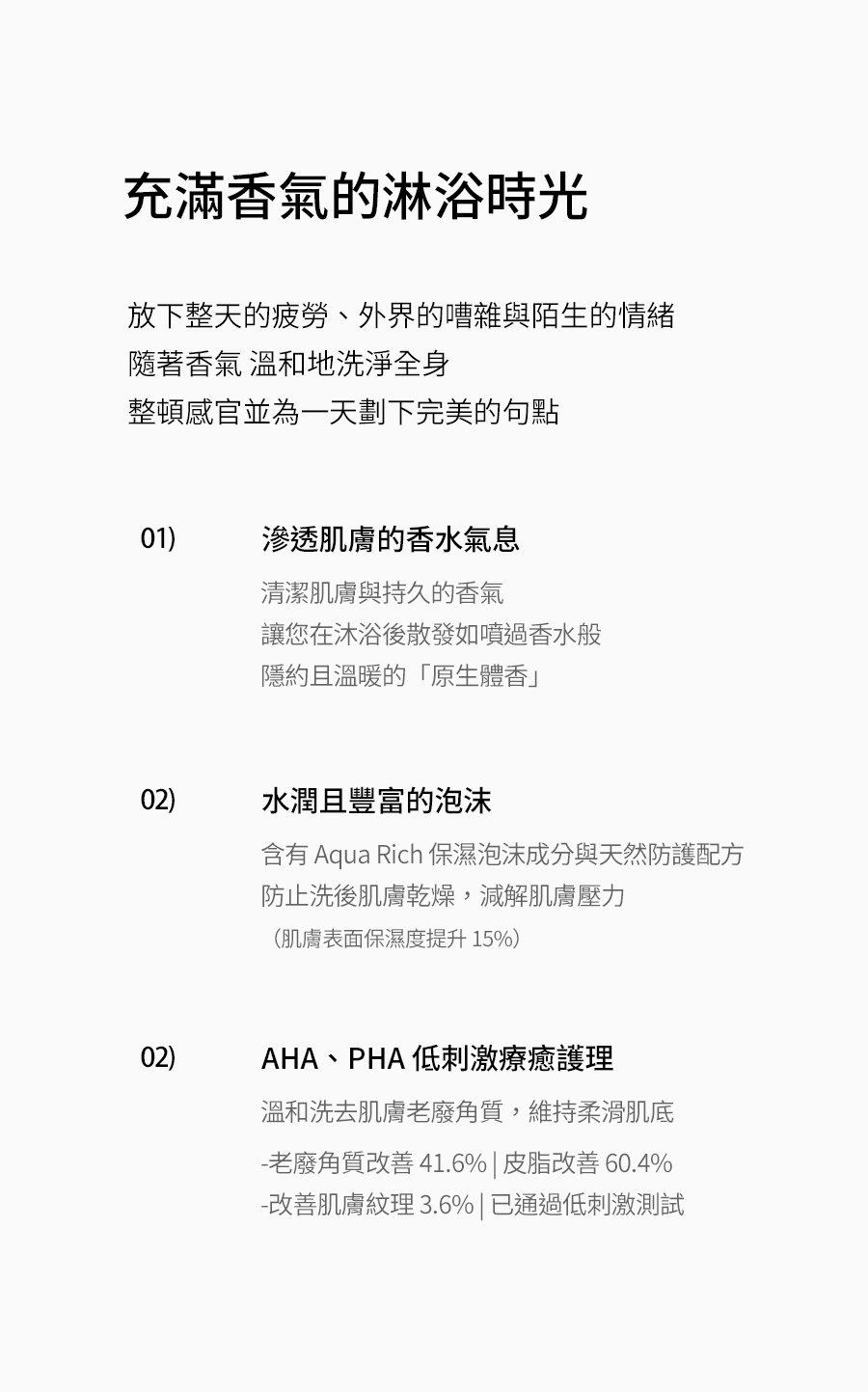 充滿香氣的淋浴時光

放下整天的疲勞、外界的嘈雜與陌生的情緒
隨著香氣 溫和地洗淨全身
整頓感官並為一天劃下完美的句點

01)

滲透肌膚的香水氣息

清潔肌膚與持久的香氣
讓您在沐浴後散發如噴過香水般
隱約且溫暖的「原生體香」

02)

水潤且豐富的泡沫

含有 Aqua Rich 保濕泡沫成分與天然防護配方
防止洗後肌膚乾燥，減解肌膚壓力
（肌膚表面保濕度提升 15%）

02)

AHA、PHA 低刺激療癒護理

溫和洗去肌膚老廢角質，維持柔滑肌底

-老廢角質改善 41.6% | 皮脂改善 60.4%
-改善肌膚紋理 3.6% | 已通過低刺激測試